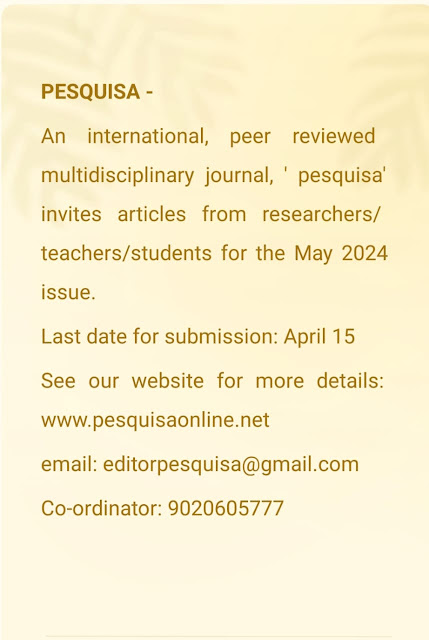 PESQUISA -

An international, peer reviewed multidisciplinary journal, ' pesquisa' invites articles from researchers/ teachers/students for the May 2024 issue.

Last date for submission: April 15

See our website for more details: www.pesquisaonline.net

email: editorpesquisa@gmail.com

Co-ordinator: 9020605777